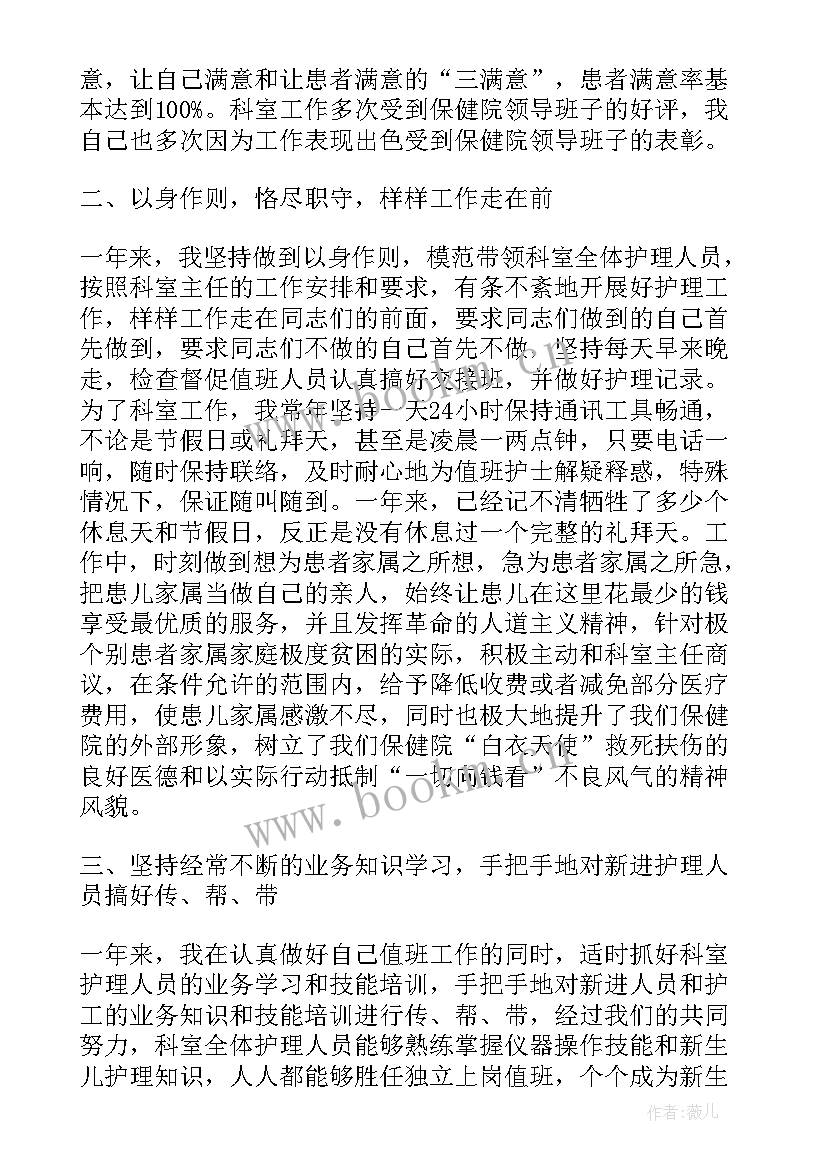 意，让自己满意和让患者满意的“三满意”，患者满意率基本达到100%。科室工作多次受到保健院领导班子的好评，我自己也多次因为工作表现出色受到保健院领导班子的表彰。

二、以身作则，恪尽职守，样样工作走在前

一年来，我坚持做到以身作则，模范带领科室全体护理人员，按照科室主任的工作安排和要求，有条不紊地开展好护理工作，样样工作走在同志们的前面，要求同志们做到的自己首先做到，要求同志们不做的自己首先不做，坚持每天早来晚走，检查督促值班人员认真搞好交接班，并做好护理记录。为了科室工作，我常年坚持一天24小时保持通讯工具畅通，不论是节假日或礼拜天，甚至是凌晨一两点钟，只要电话一响，随时保持联络，及时耐心地为值班护士解疑释惑，特殊情况下，保证随叫随到。一年来，已经记不清牺牲了多少个休息天和节假日，反正是没有休息过一个完整的礼拜天。工作中，时刻做到想为患者家属之所想，急为患者家属之所急，把患儿家属当做自己的亲人，始终让患儿在这里花最少的钱享受最优质的服务，并且发挥革命的人道主义精神，针对极个别患者家属家庭极度贫困的实际，积极主动和科室主任商议，在条件允许的范围内，给予降低收费或者减免部分医疗费用，使患儿家属感激不尽，同时也极大地提升了我们保健院的外部形象，树立了我们保健院“白衣天使”救死扶伤的良好医德和以实际行动抵制“一切向钱看”不良风气的精神风貌。

三、坚持经常不断的业务知识学习，手把手地对新进护理人员搞好传、帮、带

一年来，我在认真做好自己值班工作的同时，适时抓好科室护理人员的业务学习和技能培训，手把手地对新进人员和护工的业务知识和技能培训进行传、帮、带，经过我们的共同努力，科室全体护理人员能够熟练掌握仪器操作技能和新生儿护理知识，人人都能够胜任独立上岗值班，个个成为新生

www.bookm.com

作者：薇儿